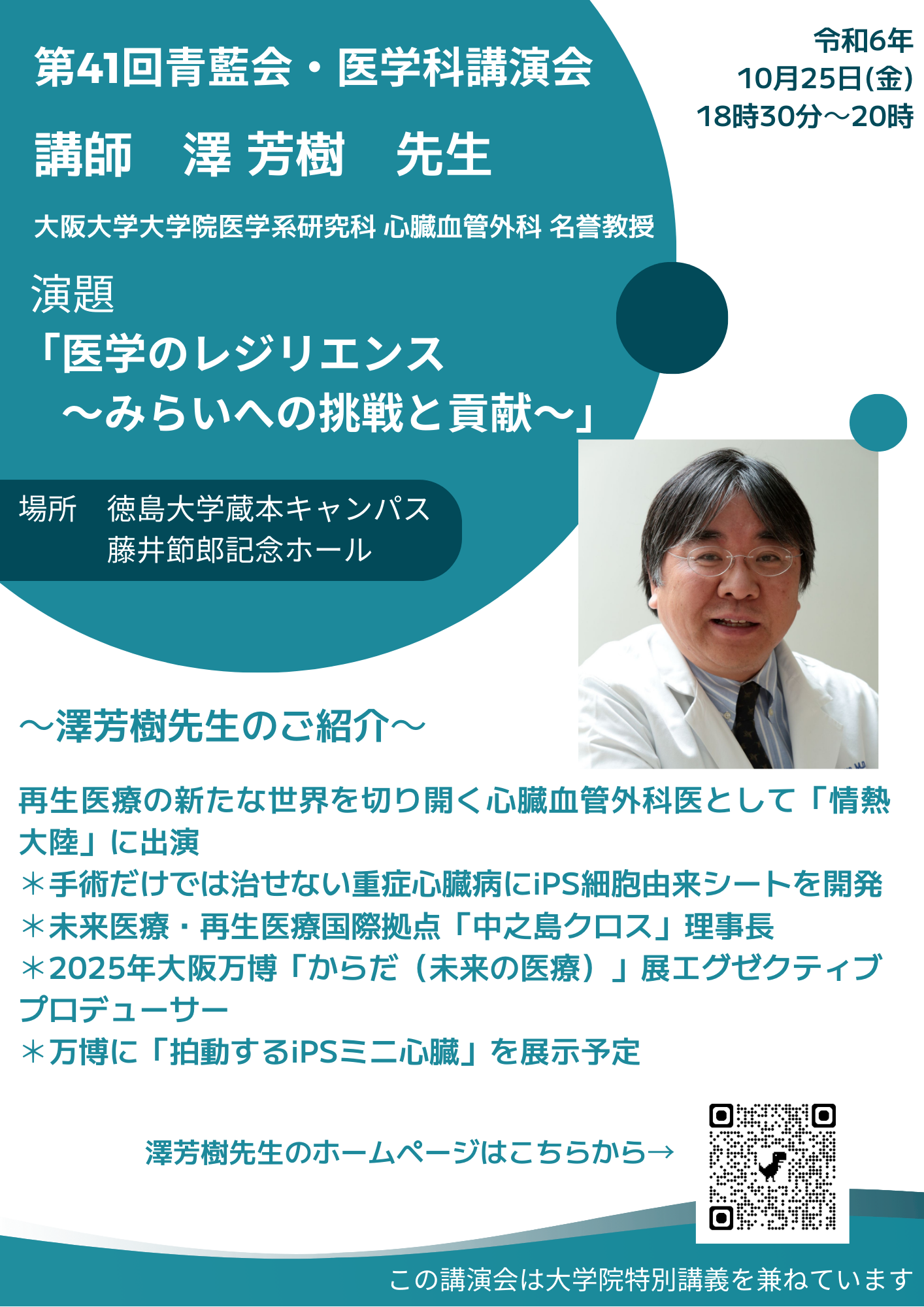 第41回青藍会・医学科講演会

令和6年
10月25日(金)
18時30分〜20時

講師　澤 芳樹　先生

大阪大学大学院医学系研究科 心臓血管外科 名誉教授

演題
「医学のレジリエンス
〜みらいへの挑戦と貢献〜」

場所　徳島大学蔵本キャンパス
藤井節郎記念ホール

〜澤芳樹先生のご紹介〜

再生医療の新たな世界を切り開く心臓血管外科医として「情熱大陸」に出演
＊手術だけでは治せない重症心臓病にiPS細胞由来シートを開発
＊未来医療・再生医療国際拠点「中之島クロス」理事長
＊2025年大阪万博「からだ（未来の医療）」展エグゼクティブプロデューサー
＊万博に「拍動するiPSミニ心臓」を展示予定

澤芳樹先生のホームページはこちらから→

この講演会は大学院特別講義を兼ねています